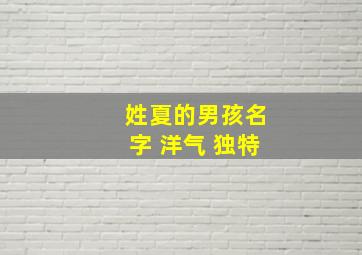 姓夏的男孩名字 洋气 独特